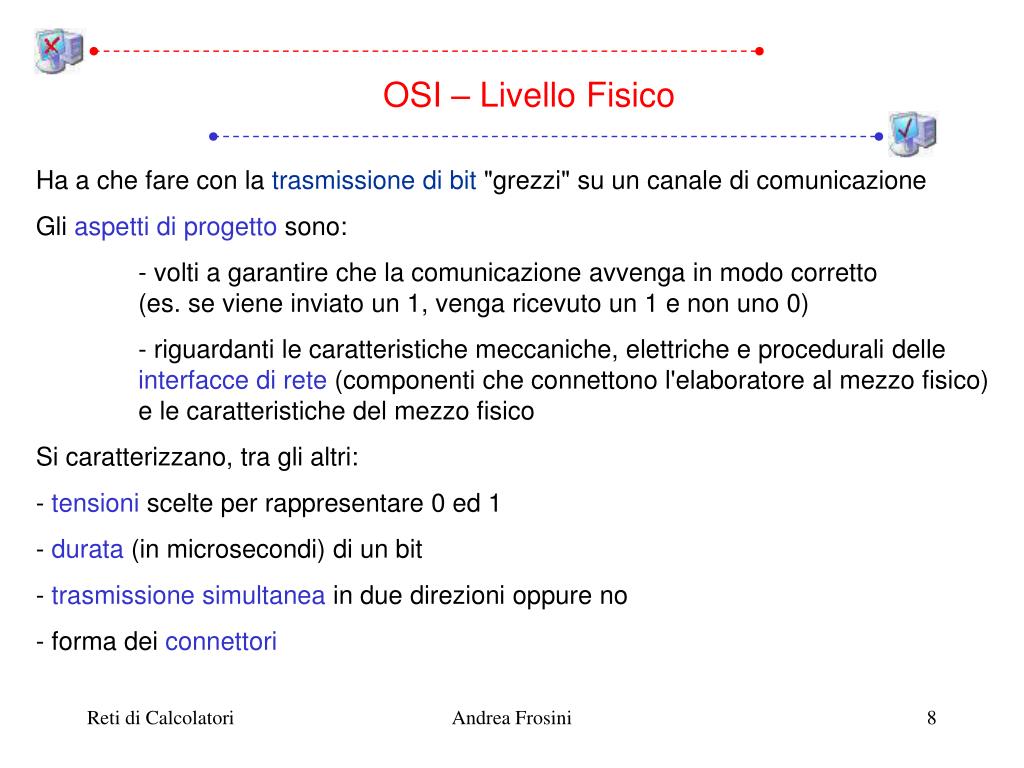 OSI – Livello Fisico

Ha a che fare con la trasmissione di bit "grezzi" su un canale di comunicazione

Gli aspetti di progetto sono:

- volti a garantire che la comunicazione avvenga in modo corretto (es. se viene inviato un 1, venga ricevuto un 1 e non uno 0)

- riguardanti le caratteristiche meccaniche, elettriche e procedurali delle interfacce di rete (componenti che connettono l'elaboratore al mezzo fisico) e le caratteristiche del mezzo fisico

Si caratterizzano, tra gli altri:

- tensioni scelte per rappresentare 0 ed 1

- durata (in microsecondi) di un bit

- trasmissione simultanea in due direzioni oppure no

- forma dei connettori

Reti di Calcolatori

Andrea Frosini

8